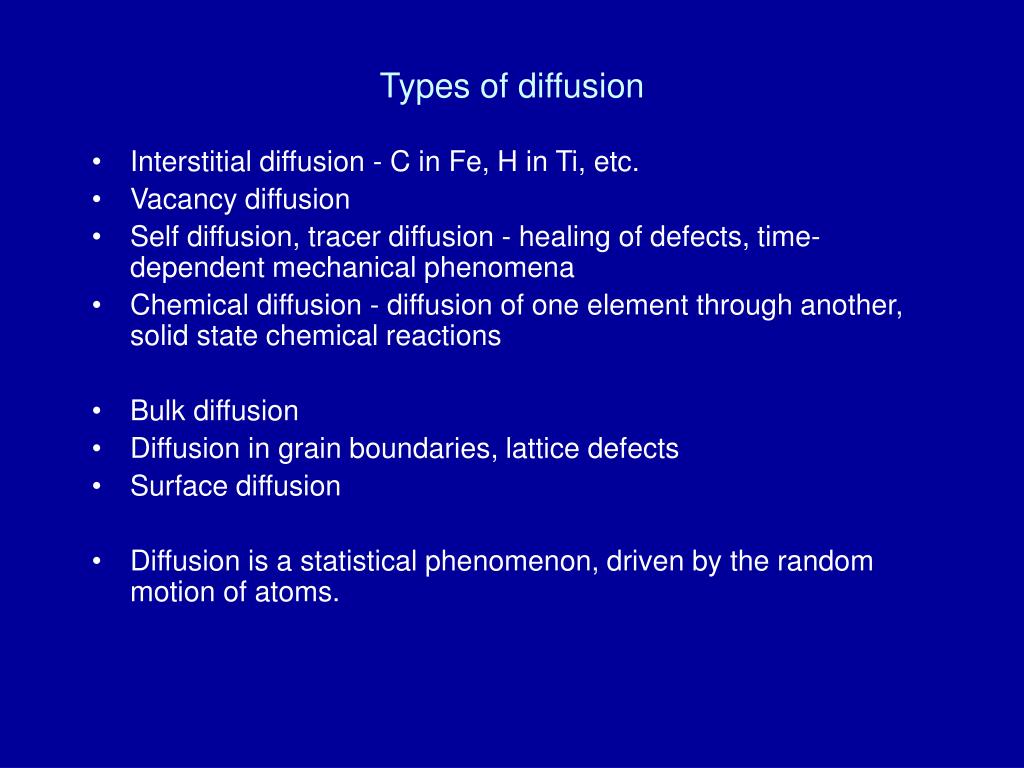 Types of diffusion

• Interstitial diffusion - C in Fe, H in Ti, etc.
• Vacancy diffusion
• Self diffusion, tracer diffusion - healing of defects, time-dependent mechanical phenomena
• Chemical diffusion - diffusion of one element through another, solid state chemical reactions

• Bulk diffusion
• Diffusion in grain boundaries, lattice defects
• Surface diffusion

• Diffusion is a statistical phenomenon, driven by the random motion of atoms.